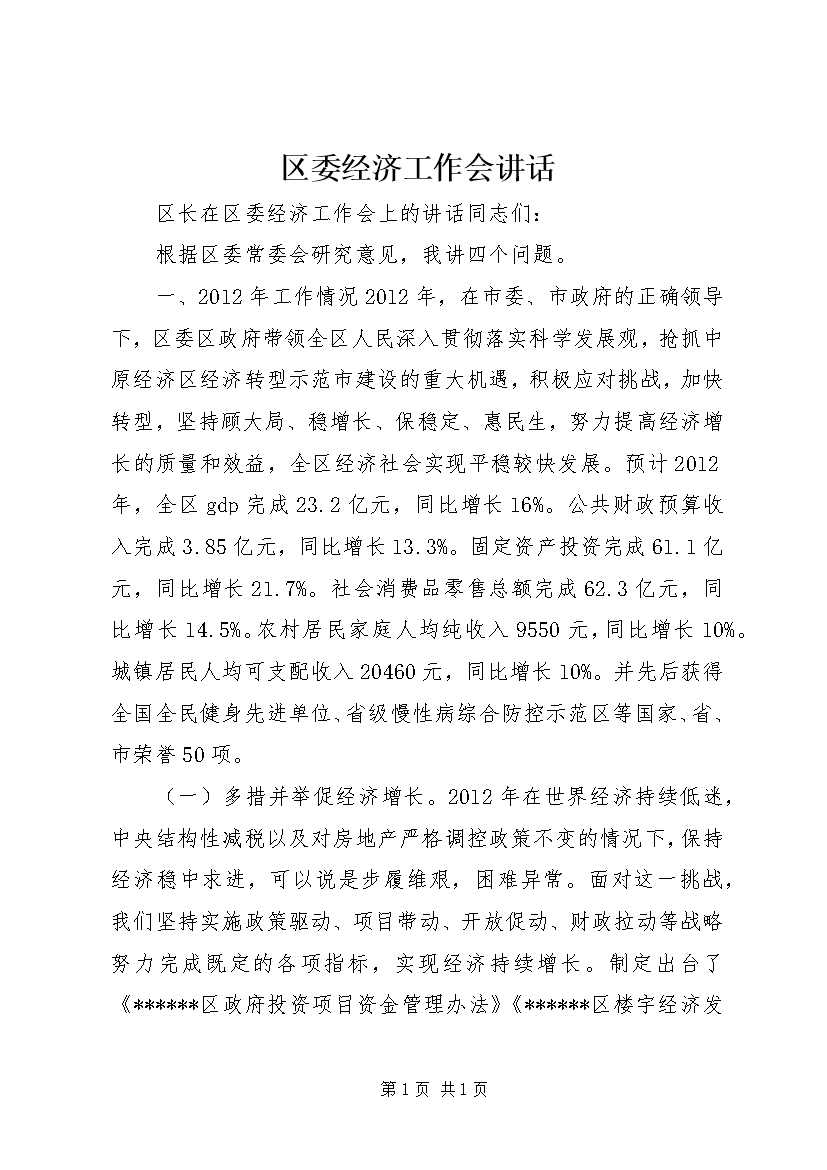 区委经济工作会讲话

区长在区委经济工作会上的讲话同志们：

根据区委常委会研究意见，我讲四个问题。

一、2012年工作情况2012年，在市委、市政府的正确领导下，区委区政府带领全区人民深入贯彻落实科学发展观，抢抓中原经济区经济转型示范市建设的重大机遇，积极应对挑战，加快转型，坚持顾大局、稳增长、保稳定、惠民生，努力提高经济增长的质量和效益，全区经济社会实现平稳较快发展。预计2012年，全区gdp完成23.2亿元，同比增长16%。公共财政预算收入完成3.85亿元，同比增长13.3%。固定资产投资完成61.1亿元，同比增长21.7%。社会消费品零售总额完成62.3亿元，同比增长14.5%。农村居民家庭人均纯收入9550元，同比增长10%。城镇居民人均可支配收入20460元，同比增长10%。并先后获得全国全民健身先进单位、省级慢性病综合防控示范区等国家、省、市荣誉50项。

（一）多措并举促经济增长。2012年在世界经济持续低迷，中央结构性减税以及对房地产严格调控政策不变的情况下，保持经济稳中求进，可以说是步履维艰，困难异常。面对这一挑战，我们坚持实施政策驱动、项目带动、开放促动、财政拉动等战略努力完成既定的各项指标，实现经济持续增长。制定出台了《******区政府投资项目资金管理办法》《******区楼宇经济发

第1页 共1页